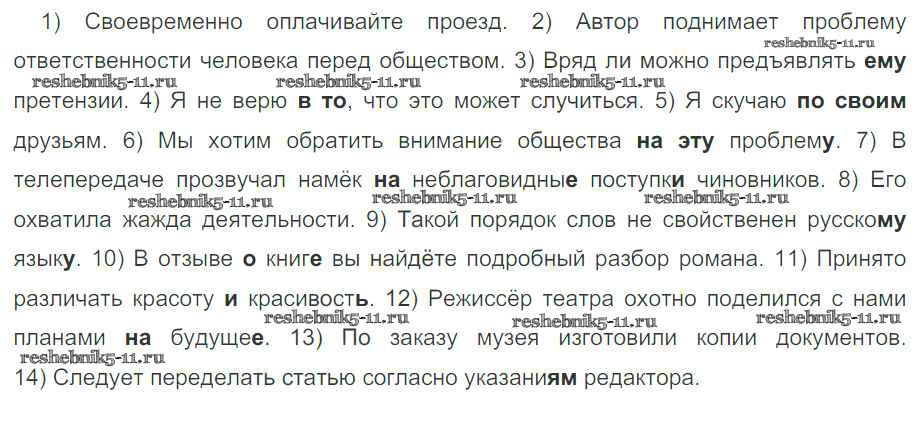 1) Своевременно оплачивайте проезд. 2) Автор поднимает проблему ответственности человека перед обществом. 3) Вряд ли можно предъявлять ему претензии. 4) Я не верю в то, что это может случиться. 5) Я скучаю по своим друзьям. 6) Мы хотим обратить внимание общества на эту проблему. 7) В телепередаче прозвучал намёк на неблаговидные поступки чиновников. 8) Его охватила жажда деятельности. 9) Такой порядок слов не свойственен русскому языку. 10) В отзыве о книге вы найдёте подробный разбор романа. 11) Принято различать красоту и красивость. 12) Режиссёр театра охотно поделился с нами планами на будущее. 13) По заказу музея изготовили копии документов. 14) Следует переделать статью согласно указаниям редактора.

reshebnik5-11.ru